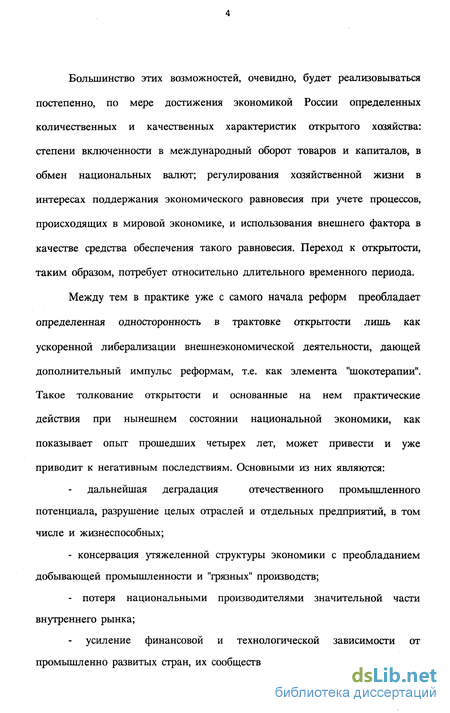 4

Большинство этих возможностей, очевидно, будет реализовываться постепенно, по мере достижения экономикой России определенных количественных и качественных характеристик открытого хозяйства: степени включенности в международный оборот товаров и капиталов, в обмен национальных валют; регулирования хозяйственной жизни в интересах поддержания экономического равновесия при учете процессов, происходящих в мировой экономике, и использования внешнего фактора в качестве средства обеспечения такого равновесия. Переход к открытости, таким образом, потребует относительно длительного временного периода.

Между тем в практике уже с самого начала реформ преобладает определенная односторонность в трактовке открытости лишь как ускоренной либерализации внешнеэкономической деятельности, дающей дополнительный импульс реформам, т.е. как элемента "шокотерапии". Такое толкование открытости и основанные на нем практические действия при нынешнем состоянии национальной экономики, как показывает опыт прошедших четырех лет, может привести и уже приводит к негативным последствиям. Основными из них являются:

- дальнейшая деградация отечественного промышленного потенциала, разрушение целых отраслей и отдельных предприятий, в том числе и жизнеспособных;

- консервация утяжеленной структуры экономики с преобладанием добывающей промышленности и "грязных" производств;

- потеря национальными производителями значительной части внутреннего рынка;

- усиление финансовой и технологической зависимости от промышленно развитых стран, их сообществ

dsLib.net
библиотека диссертаций